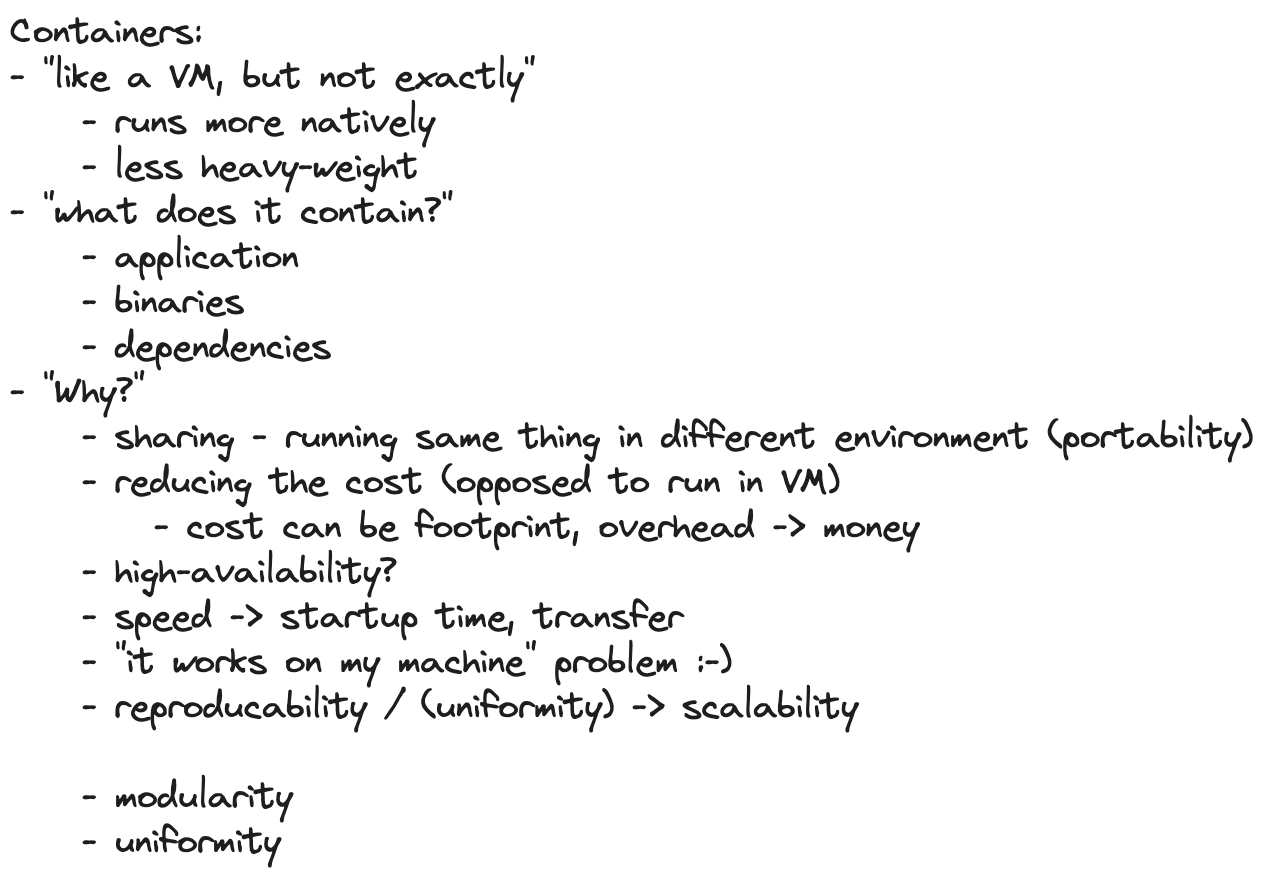 Containers:
- "like a VM, but not exactly"
- runs more natively
- less heavy-weight
- "what does it contain?"
- application
- binaries
- dependencies
- "Why?"
- sharing - running same thing in different environment (portability)
- reducing the cost (opposed to run in VM)
- cost can be footprint, overhead -> money
- high-availability?
- speed -> startup time, transfer
- "it works on my machine" problem :-)
- reproducability / (uniformity) -> scalability

- modularity
- uniformity